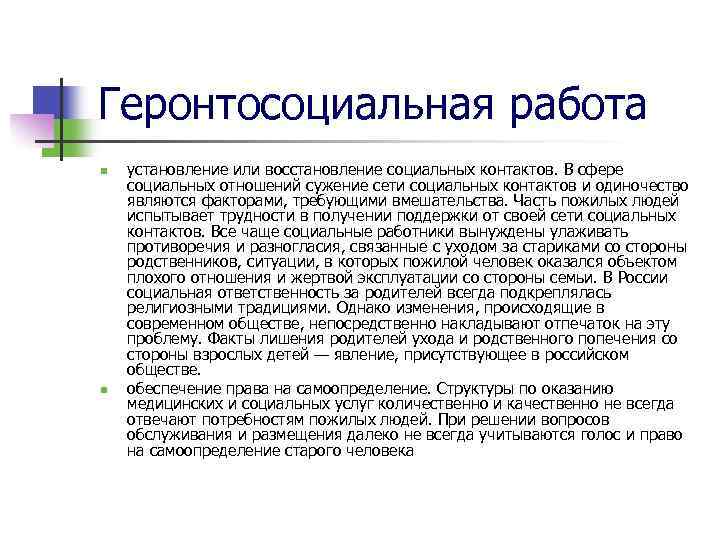 Геронтосоциальная работа

установление или восстановление социальных контактов. В сфере социальных отношений сужение сети социальных контактов и одиночество являются факторами, требующими вмешательства. Часть пожилых людей испытывает трудности в получении поддержки от своей сети социальных контактов. Все чаще социальные работники вынуждены улаживать противоречия и разногласия, связанные с уходом за стариками со стороны родственников, ситуации, в которых пожилой человек оказался объектом плохого отношения и жертвой эксплуатации со стороны семьи. В России социальная ответственность за родителей всегда подкреплялась религиозными традициями. Однако изменения, происходящие в современном обществе, непосредственно накладывают отпечаток на эту проблему. Факты лишения родителей ухода и родственного попечения со стороны взрослых детей — явление, присутствующее в российском обществе.

обеспечение права на самоопределение. Структуры по оказанию медицинских и социальных услуг количественно и качественно не всегда отвечают потребностям пожилых людей. При решении вопросов обслуживания и размещения далеко не всегда учитываются голос и право на самоопределение старого человека